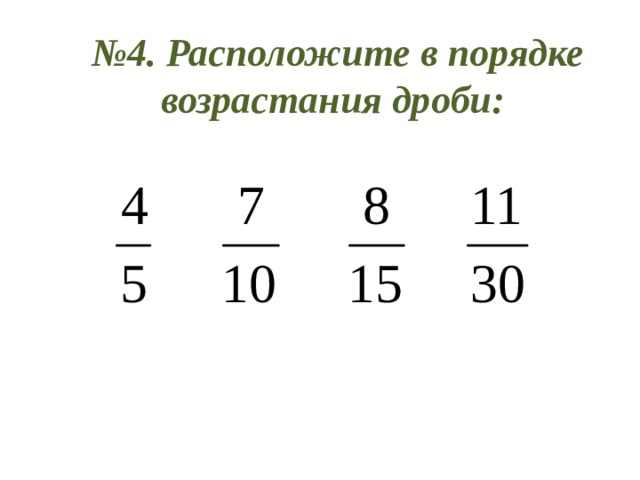 №4. Расположите в порядке возрастания дроби:

$\frac{4}{5}$ $\frac{7}{10}$ $\frac{8}{15}$ $\frac{11}{30}$